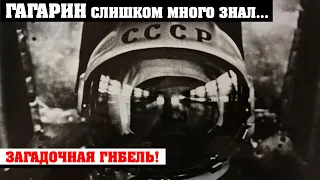 ГАГАРИН СЛИШКОМ МНОГО ЗНАЛ...

СССР

ЗАГАДОЧНАЯ ГИБЕЛЬ!